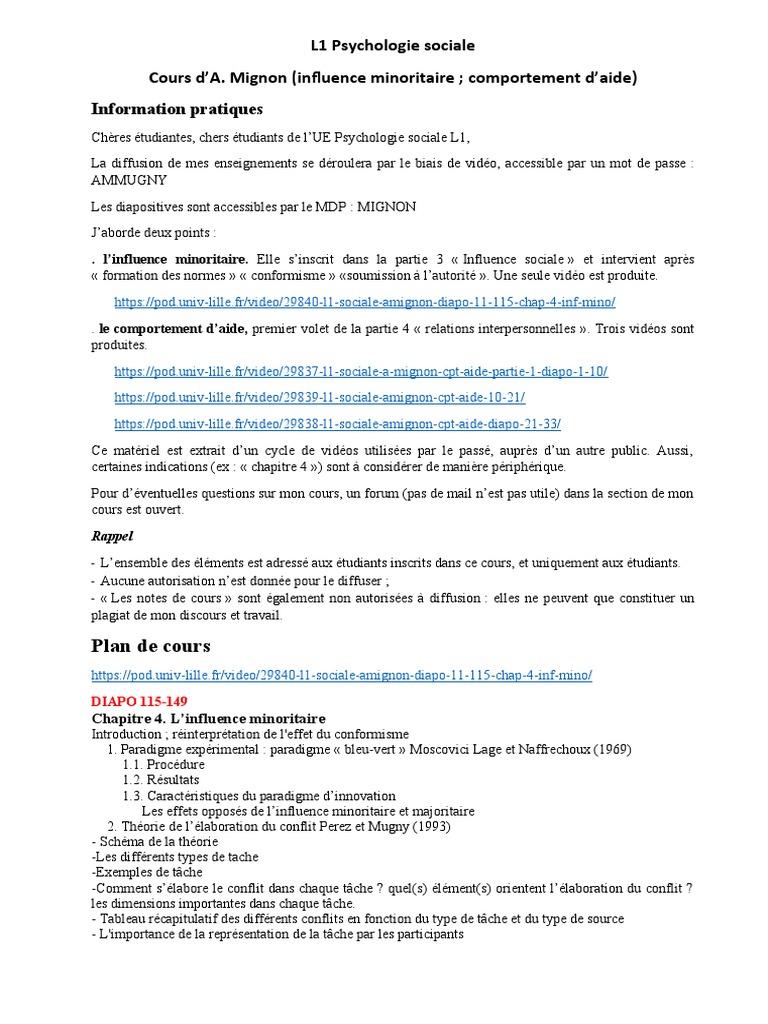 L1 Psychologie sociale

Cours d'A. Mignon (influence minoritaire ; comportement d'aide)

Information pratiques

Chères étudiantes, chers étudiants de l'UE Psychologie sociale L1,

La diffusion de mes enseignements se déroulera par le biais de vidéo, accessible par un mot de passe : AMMUGNY

Les diapositives sont accessibles par le MDP : MIGNON

J'aborde deux points :

. l'influence minoritaire. Elle s'inscrit dans la partie 3 « Influence sociale » et intervient après « formation des normes » « conformisme » «soumission à l'autorité ». Une seule vidéo est produite.

https://pod.univ-lille.fr/video/29840-l1-sociale-amignon-diapo-11-115-chap-4-inf-mino/

. le comportement d'aide, premier volet de la partie 4 « relations interpersonnelles ». Trois vidéos sont produites.

https://pod.univ-lille.fr/video/29837-l1-sociale-a-mignon-cpt-aide-partie-1-diapo-1-10/

https://pod.univ-lille.fr/video/29839-l1-sociale-amignon-cpt-aide-10-21/

https://pod.univ-lille.fr/video/29838-l1-sociale-amignon-cpt-aide-diapo-21-33/

Ce matériel est extrait d'un cycle de vidéos utilisées par le passé, auprès d'un autre public. Aussi, certaines indications (ex : « chapitre 4 ») sont à considérer de manière périphérique.

Pour d'éventuelles questions sur mon cours, un forum (pas de mail n'est pas utile) dans la section de mon cours est ouvert.

Rappel

- L'ensemble des éléments est adressé aux étudiants inscrits dans ce cours, et uniquement aux étudiants.
- Aucune autorisation n'est donnée pour le diffuser ;
- « Les notes de cours » sont également non autorisées à diffusion : elles ne peuvent que constituer un plagiat de mon discours et travail.

Plan de cours

https://pod.univ-lille.fr/video/29840-l1-sociale-amignon-diapo-11-115-chap-4-inf-mino/

DIAPO 115-149
Chapitre 4. L'influence minoritaire
Introduction ; réinterprétation de l'effet du conformisme
1. Paradigme expérimental : paradigme « bleu-vert » Moscovici Lage et Naffrechoux (1969)
1.1. Procédure
1.2. Résultats
1.3. Caractéristiques du paradigme d'innovation
Les effets opposés de l'influence minoritaire et majoritaire
2. Théorie de l'élaboration du conflit Perez et Mugny (1993)
- Schéma de la théorie
-Les différents types de tache
-Exemples de tâche
-Comment s'élabore le conflit dans chaque tâche ? quel(s) élément(s) orientent l'élaboration du conflit ? les dimensions importantes dans chaque tâche.
- Tableau récapitulatif des différents conflits en fonction du type de tâche et du type de source
- L'importance de la représentation de la tâche par les participants